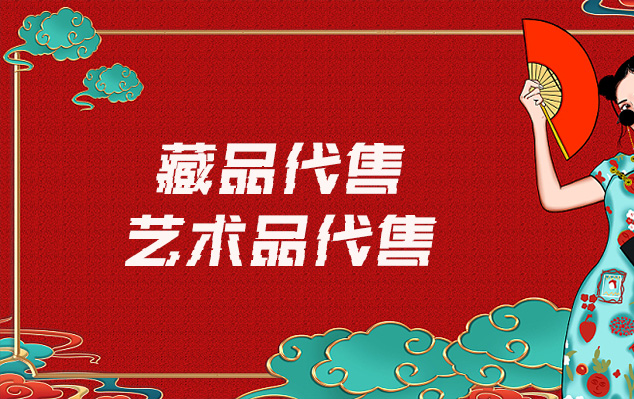 藏品代售
艺术品代售